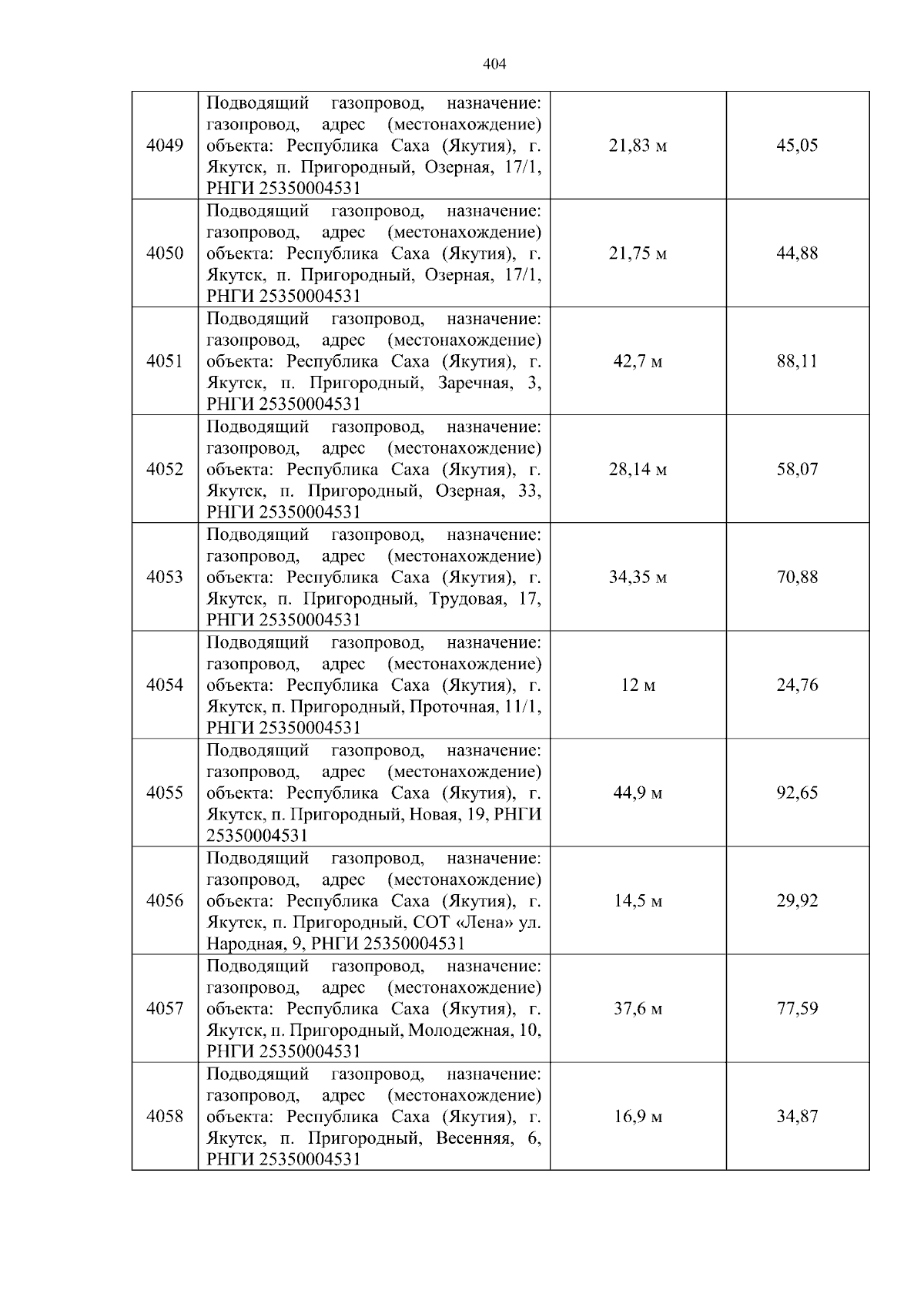 404

| 4049 | Подводящий газопровод, назначение: газопровод, адрес (местонахождение) объекта: Республика Саха (Якутия), г. Якутск, п. Пригородный, Озерная, 17/1, РНГИ 25350004531 | 21,83 м | 45,05 |
|---|---|---|---|
| 4050 | Подводящий газопровод, назначение: газопровод, адрес (местонахождение) объекта: Республика Саха (Якутия), г. Якутск, п. Пригородный, Озерная, 17/1, РНГИ 25350004531 | 21,75 м | 44,88 |
| 4051 | Подводящий газопровод, назначение: газопровод, адрес (местонахождение) объекта: Республика Саха (Якутия), г. Якутск, п. Пригородный, Заречная, 3, РНГИ 25350004531 | 42,7 м | 88,11 |
| 4052 | Подводящий газопровод, назначение: газопровод, адрес (местонахождение) объекта: Республика Саха (Якутия), г. Якутск, п. Пригородный, Озерная, 33, РНГИ 25350004531 | 28,14 м | 58,07 |
| 4053 | Подводящий газопровод, назначение: газопровод, адрес (местонахождение) объекта: Республика Саха (Якутия), г. Якутск, п. Пригородный, Трудовая, 17, РНГИ 25350004531 | 34,35 м | 70,88 |
| 4054 | Подводящий газопровод, назначение: газопровод, адрес (местонахождение) объекта: Республика Саха (Якутия), г. Якутск, п. Пригородный, Проточная, 11/1, РНГИ 25350004531 | 12 м | 24,76 |
| 4055 | Подводящий газопровод, назначение: газопровод, адрес (местонахождение) объекта: Республика Саха (Якутия), г. Якутск, п. Пригородный, Новая, 19, РНГИ 25350004531 | 44,9 м | 92,65 |
| 4056 | Подводящий газопровод, назначение: газопровод, адрес (местонахождение) объекта: Республика Саха (Якутия), г. Якутск, п. Пригородный, СОТ «Лена» ул. Народная, 9, РНГИ 25350004531 | 14,5 м | 29,92 |
| 4057 | Подводящий газопровод, назначение: газопровод, адрес (местонахождение) объекта: Республика Саха (Якутия), г. Якутск, п. Пригородный, Молодежная, 10, РНГИ 25350004531 | 37,6 м | 77,59 |
| 4058 | Подводящий газопровод, назначение: газопровод, адрес (местонахождение) объекта: Республика Саха (Якутия), г. Якутск, п. Пригородный, Весенняя, 6, РНГИ 25350004531 | 16,9 м | 34,87 |